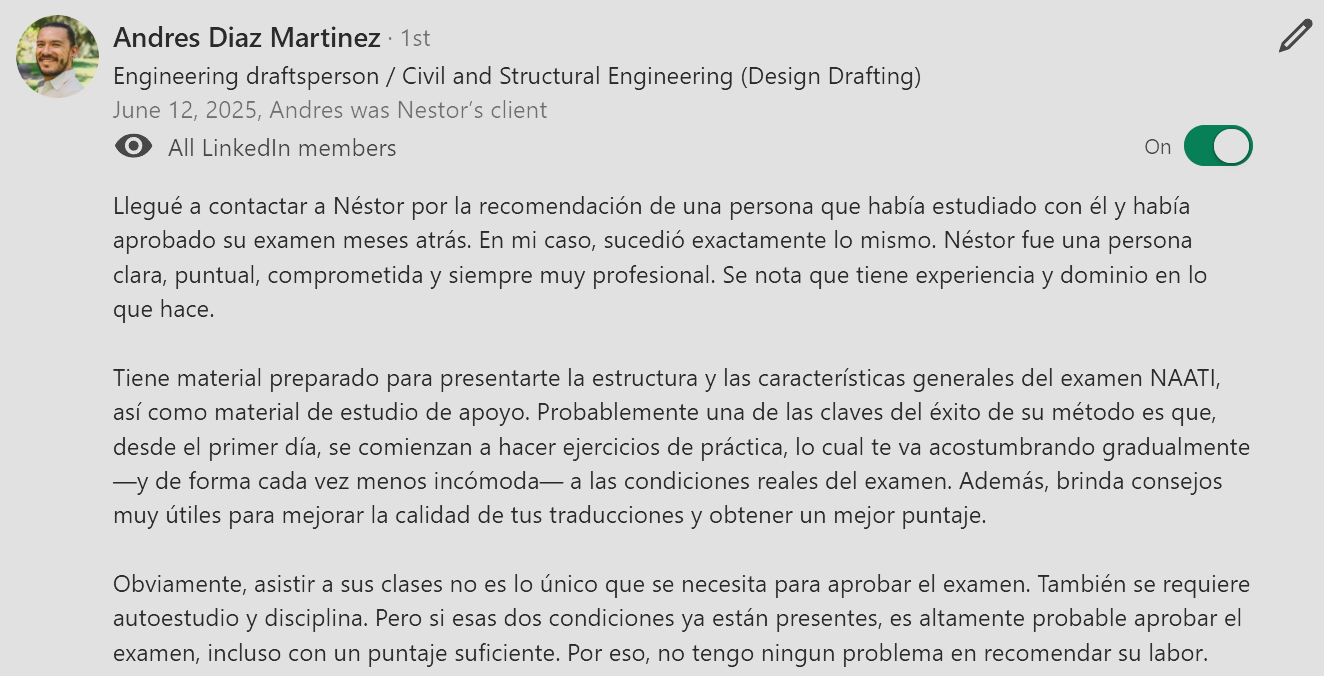 Andres Diaz Martinez · 1st
Engineering draftsperson / Civil and Structural Engineering (Design Drafting)
June 12, 2025, Andres was Nestor's client
All LinkedIn members
On

Llegué a contactar a Néstor por la recomendación de una persona que había estudiado con él y había aprobado su examen meses atrás. En mi caso, sucedió exactamente lo mismo. Néstor fue una persona clara, puntual, comprometida y siempre muy profesional. Se nota que tiene experiencia y dominio en lo que hace.

Tiene material preparado para presentarte la estructura y las características generales del examen NAATI, así como material de estudio de apoyo. Probablemente una de las claves del éxito de su método es que, desde el primer día, se comienzan a hacer ejercicios de práctica, lo cual te va acostumbrando gradualmente —y de forma cada vez menos incómoda— a las condiciones reales del examen. Además, brinda consejos muy útiles para mejorar la calidad de tus traducciones y obtener un mejor puntaje.

Obviamente, asistir a sus clases no es lo único que se necesita para aprobar el examen. También se requiere autoestudio y disciplina. Pero si esas dos condiciones ya están presentes, es altamente probable aprobar el examen, incluso con un puntaje suficiente. Por eso, no tengo ningun problema en recomendar su labor.